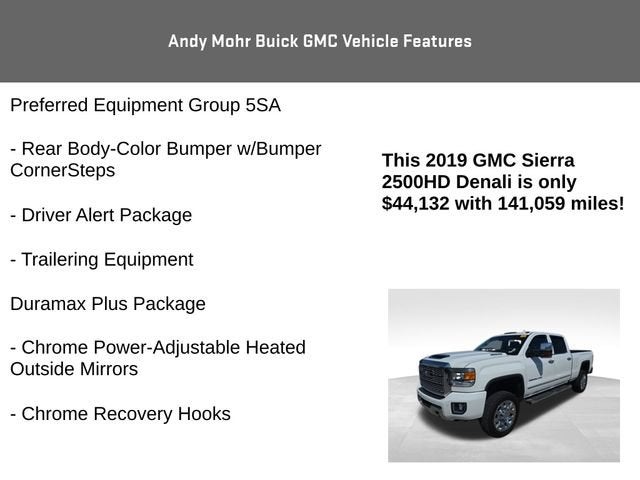 Andy Mohr Buick GMC Vehicle Features

Preferred Equipment Group 5SA

- Rear Body-Color Bumper w/Bumper CornerSteps

- Driver Alert Package

- Trailering Equipment

Duramax Plus Package

- Chrome Power-Adjustable Heated Outside Mirrors

- Chrome Recovery Hooks

This 2019 GMC Sierra 2500HD Denali is only $44,132 with 141,059 miles!